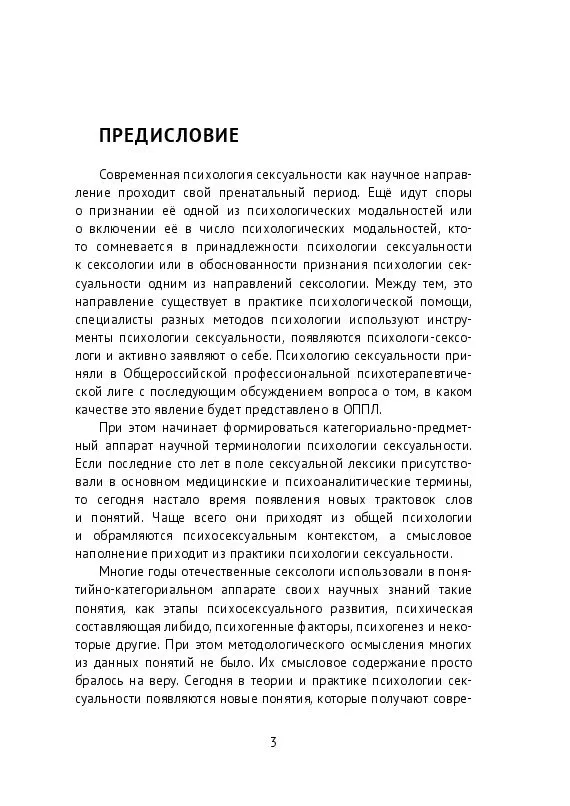 ПРЕДИСЛОВИЕ

Современная психология сексуальности как научное направление проходит свой пренатальный период. Ещё идут споры о признании её одной из психологических модальностей или о включении её в число психологических модальностей, кто-то сомневается в принадлежности психологии сексуальности к сексологии или в обоснованности признания психологии сексуальности одним из направлений сексологии. Между тем, это направление существует в практике психологической помощи, специалисты разных методов психологии используют инструменты психологии сексуальности, появляются психологи-сексологи и активно заявляют о себе. Психологию сексуальности приняли в Общероссийской профессиональной психотерапевтической лиге с последующим обсуждением вопроса о том, в каком качестве это явление будет представлено в ОППЛ.

При этом начинает формироваться категориально-предметный аппарат научной терминологии психологии сексуальности. Если последние сто лет в поле сексуальной лексики присутствовали в основном медицинские и психоаналитические термины, то сегодня настало время появления новых трактовок слов и понятий. Чаще всего они приходят из общей психологии и обрамляются психосексуальным контекстом, а смысловое наполнение приходит из практики психологии сексуальности.

Многие годы отечественные сексологи использовали в понятийно-категориальном аппарате своих научных знаний такие понятия, как этапы психосексуального развития, психическая составляющая либидо, психогенные факторы, психогенез и некоторые другие. При этом методологического осмысления многих из данных понятий не было. Их смысловое содержание просто бралось на веру. Сегодня в теории и практике психологии сексуальности появляются новые понятия, которые получают совре-

3